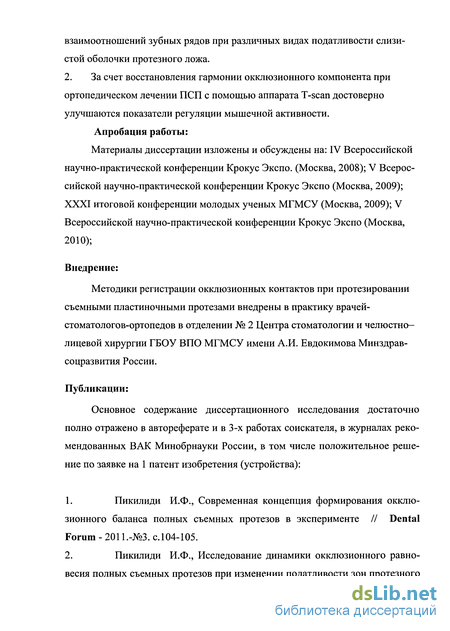 взаимоотношений зубных рядов при различных видах податливости слизистой оболочки протезного ложа.

2. За счет восстановления гармонии окклюзионного компонента при ортопедическом лечении ПСП с помощью аппарата T-scan достоверно улучшаются показатели регуляции мышечной активности.

Апробация работы:

Материалы диссертации изложены и обсуждены на: IV Всероссийской научно-практической конференции Крокус Экспо. (Москва, 2008); V Всероссийской научно-практической конференции Крокус Экспо (Москва, 2009); XXXI итоговой конференции молодых ученых МГМСУ (Москва, 2009); V Всероссийской научно-практической конференции Крокус Экспо (Москва, 2010);

Внедрение:

Методики регистрации окклюзионных контактов при протезировании съемными пластиночными протезами внедрены в практику врачей-стоматологов-ортопедов в отделении № 2 Центра стоматологии и челюстно–лицевой хирургии ГБОУ ВПО МГМСУ имени А.И. Евдокимова Минздравсоцразвития России.

Публикации:

Основное содержание диссертационного исследования достаточно полно отражено в автореферате и в 3-х работах соискателя, в журналах рекомендованных ВАК Минобрнауки России, в том числе положительное решение по заявке на 1 патент изобретения (устройства):

1. Пикилиди И.Ф., Современная концепция формирования окклюзионного баланса полных съемных протезов в эксперименте // Dental Forum - 2011.-№3. с.104-105.

2. Пикилиди И.Ф., Исследование динамики окклюзионного равновесия полных съемных протезов при изменении податливости зон протезного

dsLib.net
библиотека диссертаций